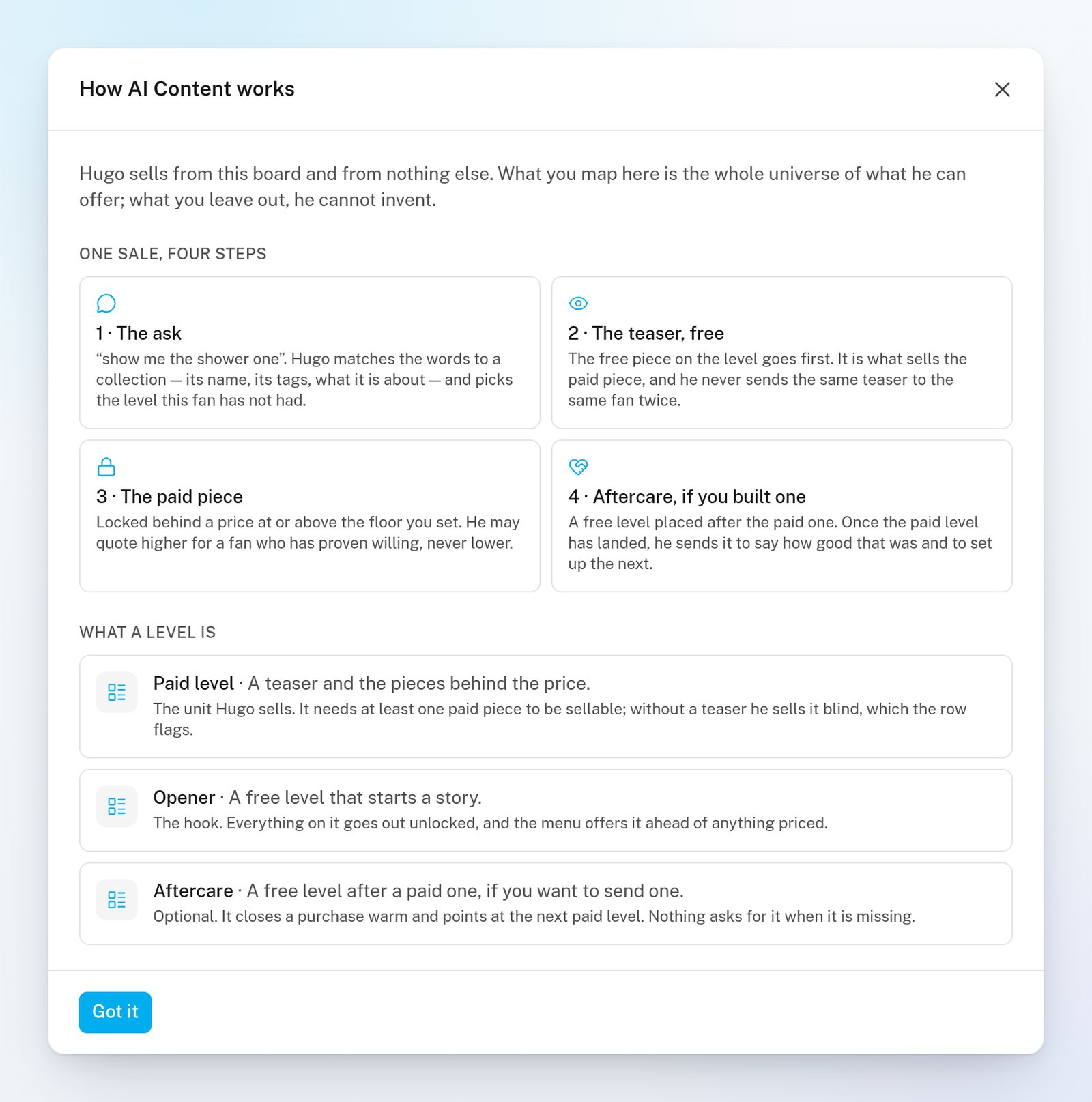 How AI Content works

Hugo sells from this board and from nothing else. What you map here is the whole universe of what he can offer; what you leave out, he cannot invent.

ONE SALE, FOUR STEPS

1 · The ask
“show me the shower one”. Hugo matches the words to a collection — its name, its tags, what it is about — and picks the level this fan has not had.

2 · The teaser, free
The free piece on the level goes first. It is what sells the paid piece, and he never sends the same teaser to the same fan twice.

3 · The paid piece
Locked behind a price at or above the floor you set. He may quote higher for a fan who has proven willing, never lower.

4 · Aftercare, if you built one
A free level placed after the paid one. Once the paid level has landed, he sends it to say how good that was and to set up the next.

WHAT A LEVEL IS

Paid level · A teaser and the pieces behind the price.
The unit Hugo sells. It needs at least one paid piece to be sellable; without a teaser he sells it blind, which the row flags.

Opener · A free level that starts a story.
The hook. Everything on it goes out unlocked, and the menu offers it ahead of anything priced.

Aftercare · A free level after a paid one, if you want to send one.
Optional. It closes a purchase warm and points at the next paid level. Nothing asks for it when it is missing.

Got it